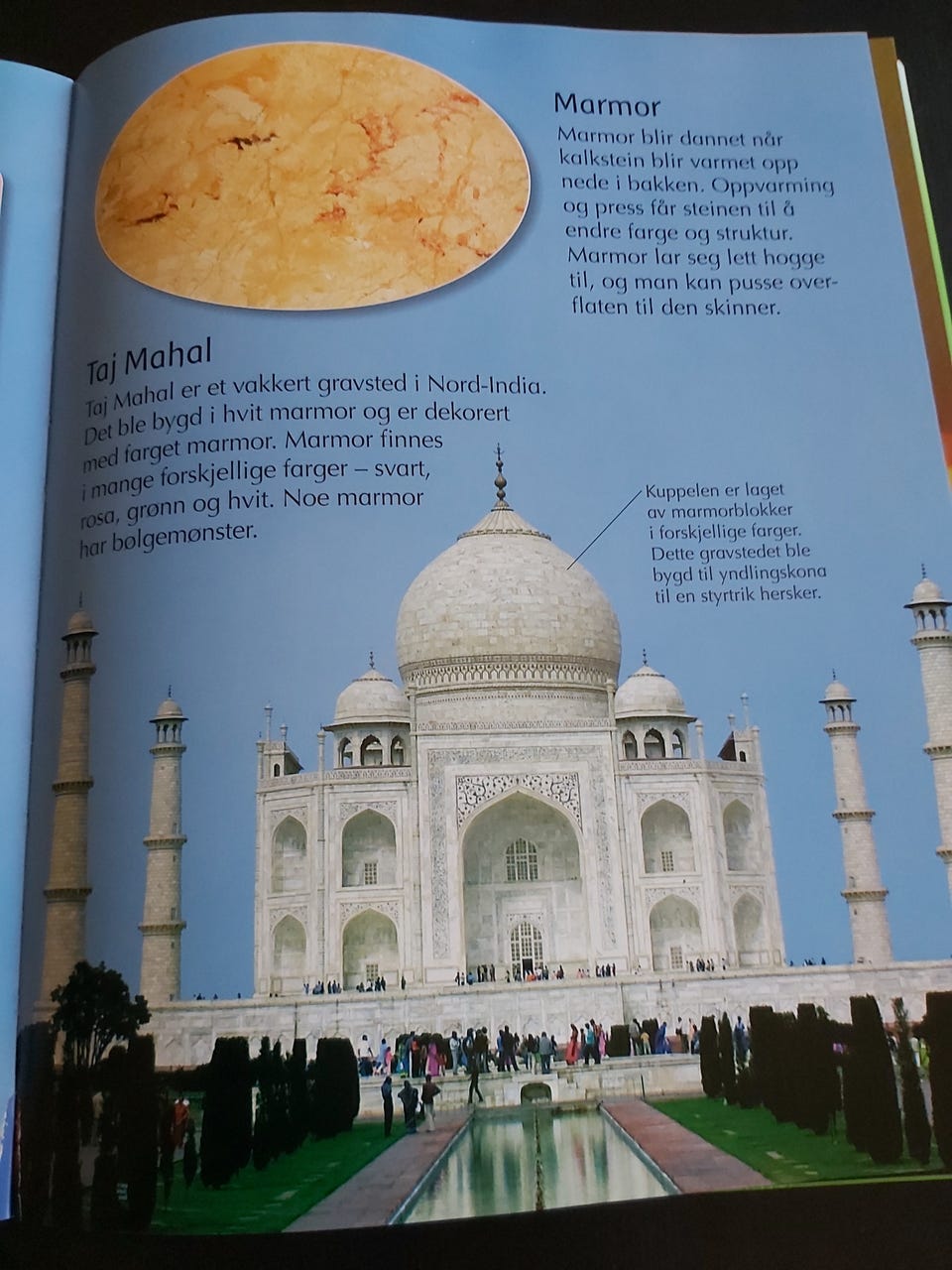 Marmor

Marmor blir dannet når kalkstein blir varmet opp nede i bakken. Oppvarming og press får steinen til å endre farge og struktur. Marmor lar seg lett hogge til, og man kan pusse overflaten til den skinner.

Taj Mahal

Taj Mahal er et vakkert gravsted i Nord-India. Det ble bygd i hvit marmor og er dekorert med farget marmor. Marmor finnes i mange forskjellige farger – svart, rosa, grønn og hvit. Noe marmor har bølgemønster.

Kuppelen er laget av marmorblokker i forskjellige farger. Dette gravstedet ble bygd til yndlingskona til en styrtrik hersker.